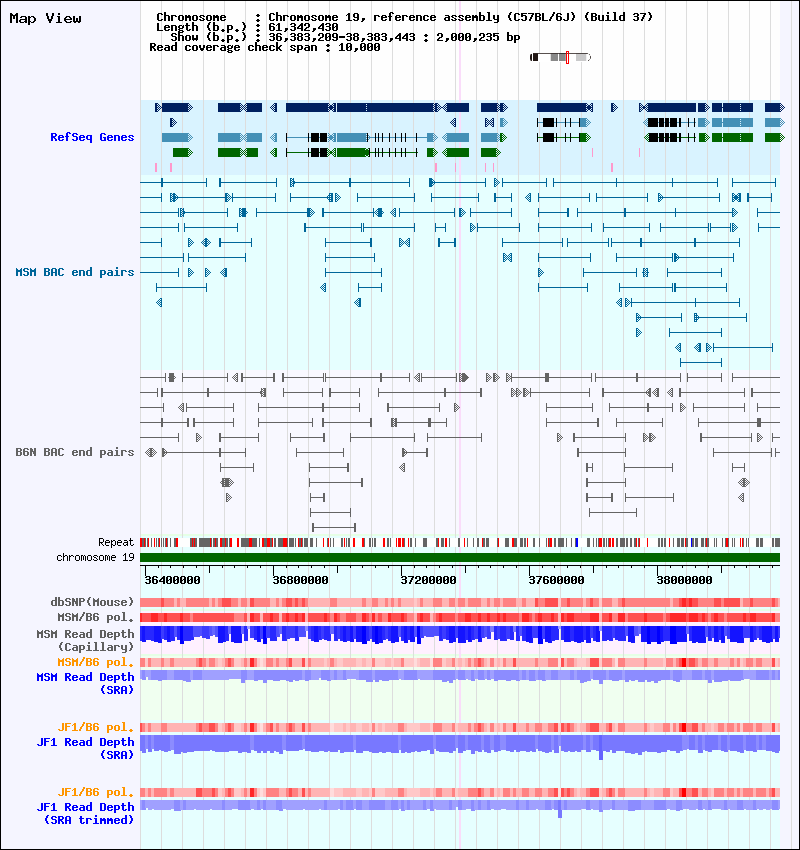 Map View

Chromosome : Chromosome 19, reference assembly (C57BL/6J) (Build 37)
Length (b.p.) : 61,342,430
Show (b.p.) : 36,383,209-38,383,443 : 2,000,235 bp
Read coverage check span : 10,000

RefSeq Genes

MSM BAC end pairs

B6N BAC end pairs

Repeat
chromosome 19

36400000 36800000 37200000 37600000 38000000

dbSNP(Mouse)
MSM/B6 pol.
MSM Read Depth (Capillary)
MSM/B6 pol.
MSM Read Depth (SRA)

JF1/B6 pol.
JF1 Read Depth (SRA)

JF1/B6 pol.
JF1 Read Depth (SRA trimmed)